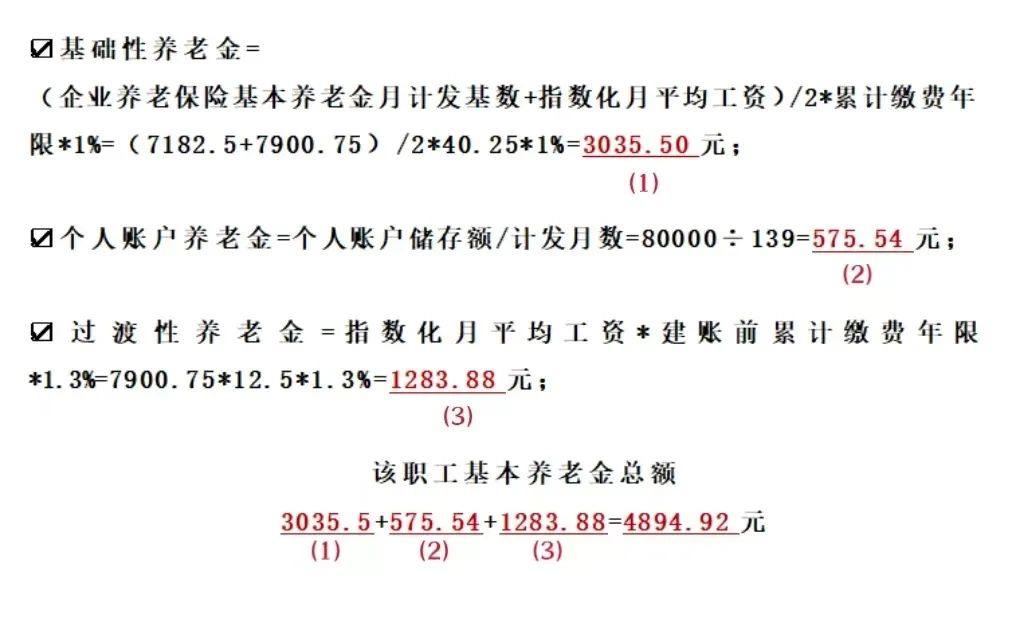 ☑基础性养老金=

（企业养老保险基本养老金月计发基数+指数化月平均工资）/2*累计缴费年限*1%=（7182.5+7900.75）/2*40.25*1%=3035.50元；
(1)

☑个人账户养老金=个人账户储存额/计发月数=80000÷139=575.54元；
(2)

☑过渡性养老金=指数化月平均工资*建账前累计缴费年限*1.3%=7900.75*12.5*1.3%=1283.88元；
(3)

该职工基本养老金总额

3035.5+575.54+1283.88=4894.92元
(1) (2) (3)